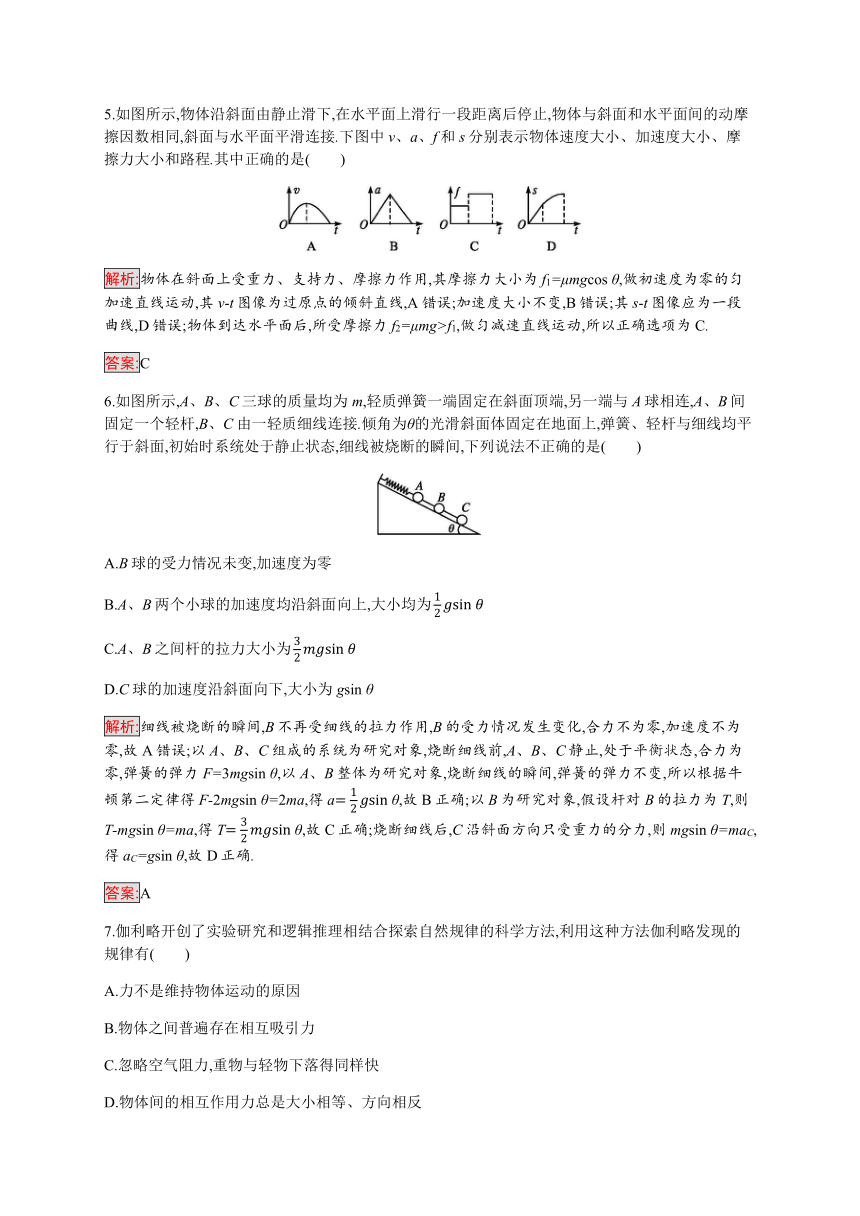 5.如图所示,物体沿斜面由静止滑下,在水平面上滑行一段距离后停止,物体与斜面和水平面间的动摩擦因数相同,斜面与水平面平滑连接.下图中 $v$、$a$、$f$ 和 $s$ 分别表示物体速度大小、加速度大小、摩擦力大小和路程.其中正确的是(　　)

$v$ $O$ $t$ A　$a$ $O$ $t$ B　$f$ $O$ $t$ C　$s$ $O$ $t$ D

解析:物体在斜面上受重力、支持力、摩擦力作用,其摩擦力大小为 $f_1=\mu mg\cos\theta$,做初速度为零的匀加速直线运动,其 $v$-$t$ 图像为过原点的倾斜直线,A 错误;加速度大小不变,B 错误;其 $s$-$t$ 图像应为一段曲线,D 错误;物体到达水平面后,所受摩擦力 $f_2=\mu mg>f_1$,做匀减速直线运动,所以正确选项为 C.

答案:C

6.如图所示,$A$、$B$、$C$ 三球的质量均为 $m$,轻质弹簧一端固定在斜面顶端,另一端与 $A$ 球相连,$A$、$B$ 间固定一个轻杆,$B$、$C$ 由一轻质细线连接.倾角为$\theta$的光滑斜面体固定在地面上,弹簧、轻杆与细线均平行于斜面,初始时系统处于静止状态,细线被烧断的瞬间,下列说法不正确的是(　　)

$A$ $B$ $C$ $\theta$

A.$B$ 球的受力情况未变,加速度为零

B.$A$、$B$ 两个小球的加速度均沿斜面向上,大小均为$\frac{1}{2}g\sin\theta$

C.$A$、$B$ 之间杆的拉力大小为$\frac{3}{2}mg\sin\theta$

D.$C$ 球的加速度沿斜面向下,大小为 $g\sin\theta$

解析:细线被烧断的瞬间,$B$ 不再受细线的拉力作用,$B$ 的受力情况发生变化,合力不为零,加速度不为零,故 A 错误;以 $A$、$B$、$C$ 组成的系统为研究对象,烧断细线前,$A$、$B$、$C$ 静止,处于平衡状态,合力为零,弹簧的弹力 $F=3mg\sin\theta$,以 $A$、$B$ 整体为研究对象,烧断细线的瞬间,弹簧的弹力不变,所以根据牛顿第二定律得 $F-2mg\sin\theta=2ma$,得 $a=\frac{1}{2}g\sin\theta$,故 B 正确;以 $B$ 为研究对象,假设杆对 $B$ 的拉力为 $T$,则 $T-mg\sin\theta=ma$,得 $T=\frac{3}{2}mg\sin\theta$,故 C 正确;烧断细线后,$C$ 沿斜面方向只受重力的分力,则 $mg\sin\theta=ma_C$,得 $a_C=g\sin\theta$,故 D 正确.

答案:A

7.伽利略开创了实验研究和逻辑推理相结合探索自然规律的科学方法,利用这种方法伽利略发现的规律有(　　)

A.力不是维持物体运动的原因

B.物体之间普遍存在相互吸引力

C.忽略空气阻力,重物与轻物下落得同样快

D.物体间的相互作用力总是大小相等、方向相反